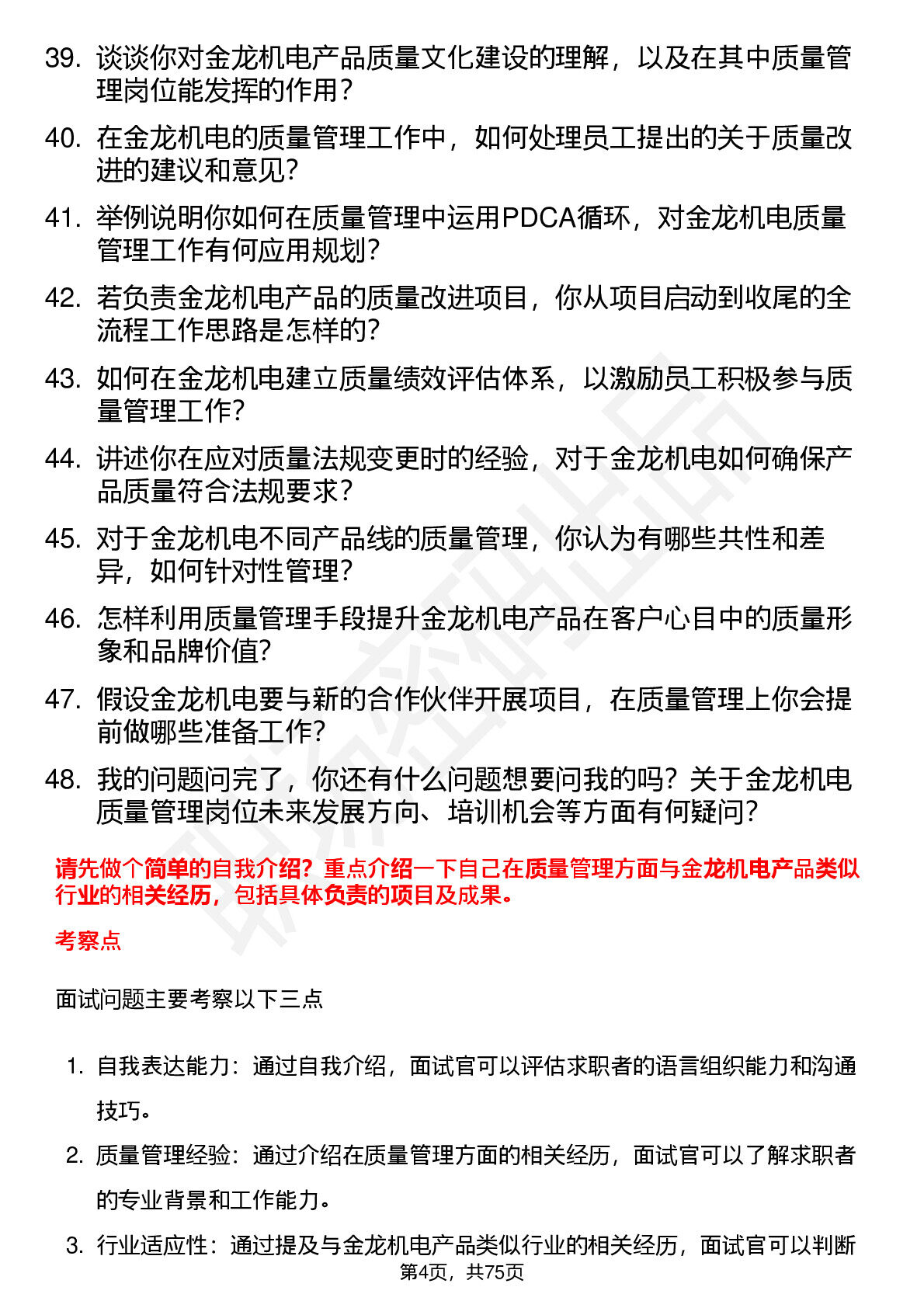 39. 谈谈你对金龙机电产品质量文化建设的理解，以及在其中质量管理岗位能发挥的作用？

40. 在金龙机电的质量管理工作中，如何处理员工提出的关于质量改进的建议和意见？

41. 举例说明你如何在质量管理中运用PDCA循环，对金龙机电质量管理工作有何应用规划？

42. 若负责金龙机电产品的质量改进项目，你从项目启动到收尾的全流程工作思路是怎样的？

43. 如何在金龙机电建立质量绩效评估体系，以激励员工积极参与质量管理工作？

44. 讲述你在应对质量法规变更时的经验，对于金龙机电如何确保产品质量符合法规要求？

45. 对于金龙机电不同产品线的质量管理，你认为有哪些共性和差异，如何针对性管理？

46. 怎样利用质量管理手段提升金龙机电产品在客户心目中的质量形象和品牌价值？

47. 假设金龙机电要与新的合作伙伴开展项目，在质量管理上你会提前做哪些准备工作？

48. 我的问题问完了，你还有什么问题想要问我的吗？关于金龙机电质量管理岗位未来发展方向、培训机会等方面有何疑问？

请先做个简单的自我介绍？重点介绍一下自己在质量管理方面与金龙机电产品类似行业的相关经历，包括具体负责的项目及成果。

考察点

面试问题主要考察以下三点

1. 自我表达能力：通过自我介绍，面试官可以评估求职者的语言组织能力和沟通技巧。

2. 质量管理经验：通过介绍在质量管理方面的相关经历，面试官可以了解求职者的专业背景和工作能力。

3. 行业适应性：通过提及与金龙机电产品类似行业的相关经历，面试官可以判断

第4页，共75页